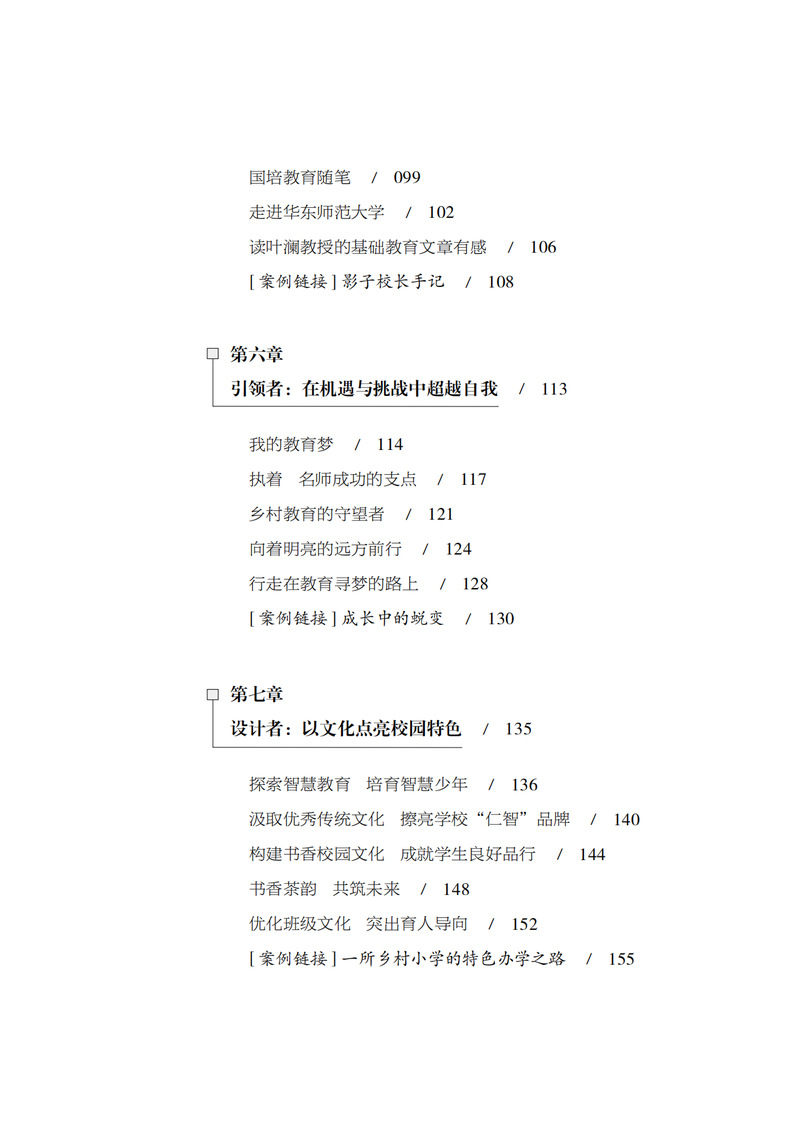 国培教育随笔 / 099

走进华东师范大学 / 102

读叶澜教授的基础教育文章有感 / 106

[案例链接]影子校长手记 / 108

☐ 第六章
引领者：在机遇与挑战中超越自我 / 113

我的教育梦 / 114

执着 名师成功的支点 / 117

乡村教育的守望者 / 121

向着明亮的远方前行 / 124

行走在教育寻梦的路上 / 128

[案例链接]成长中的蜕变 / 130

☐ 第七章
设计者：以文化点亮校园特色 / 135

探索智慧教育 培育智慧少年 / 136

汲取优秀传统文化 擦亮学校“仁智”品牌 / 140

构建书香校园文化 成就学生良好品行 / 144

书香茶韵 共筑未来 / 148

优化班级文化 突出育人导向 / 152

[案例链接]一所乡村小学的特色办学之路 / 155